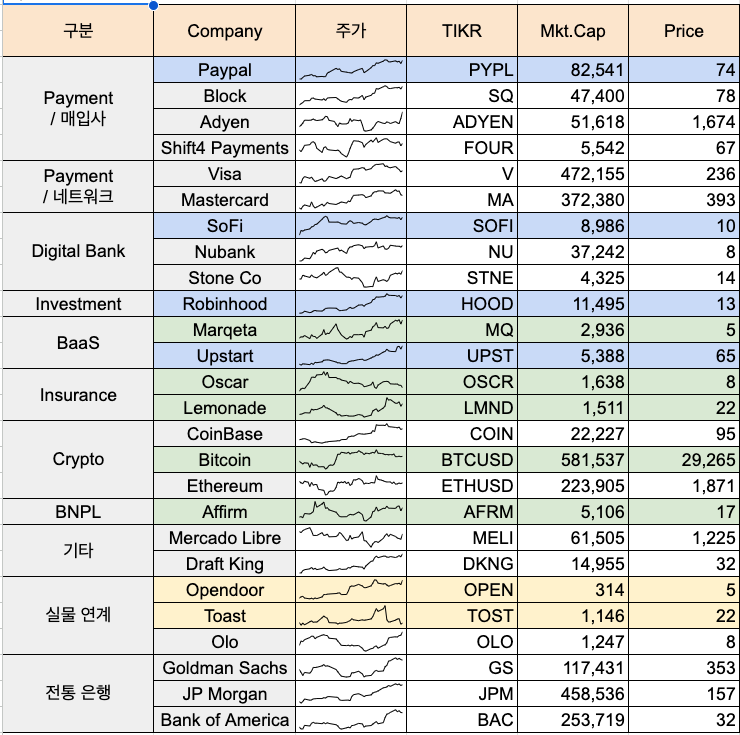 | 구분 | Company | 주가 | TIKR | Mkt.Cap | Price |
|---|---|---|---|---|---|
| Payment / 매입사 | Paypal | | PYPL | 82,541 | 74 |
| | Block | | SQ | 47,400 | 78 |
| | Adyen | | ADYEN | 51,618 | 1,674 |
| | Shift4 Payments | | FOUR | 5,542 | 67 |
| Payment / 네트워크 | Visa | | V | 472,155 | 236 |
| | Mastercard | | MA | 372,380 | 393 |
| Digital Bank | SoFi | | SOFI | 8,986 | 10 |
| | Nubank | | NU | 37,242 | 8 |
| | Stone Co | | STNE | 4,325 | 14 |
| Investment | Robinhood | | HOOD | 11,495 | 13 |
| BaaS | Marqeta | | MQ | 2,936 | 5 |
| | Upstart | | UPST | 5,388 | 65 |
| Insurance | Oscar | | OSCR | 1,638 | 8 |
| | Lemonade | | LMND | 1,511 | 22 |
| Crypto | CoinBase | | COIN | 22,227 | 95 |
| | Bitcoin | | BTCUSD | 581,537 | 29,265 |
| | Ethereum | | ETHUSD | 223,905 | 1,871 |
| BNPL | Affirm | | AFRM | 5,106 | 17 |
| 기타 | Mercado Libre | | MELI | 61,505 | 1,225 |
| | Draft King | | DKNG | 14,955 | 32 |
| 실물 연계 | Opendoor | | OPEN | 314 | 5 |
| | Toast | | TOST | 1,146 | 22 |
| | Olo | | OLO | 1,247 | 8 |
| 전통 은행 | Goldman Sachs | | GS | 117,431 | 353 |
| | JP Morgan | | JPM | 458,536 | 157 |
| | Bank of America | | BAC | 253,719 | 32 |